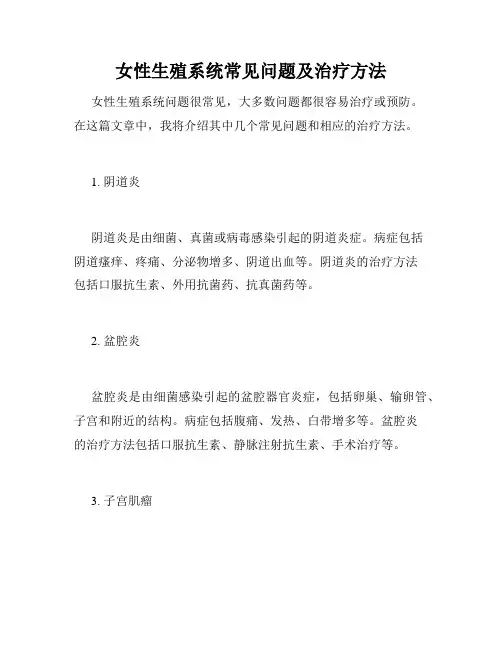 女性生殖系统常见问题及治疗方法

女性生殖系统问题很常见，大多数问题都很容易治疗或预防。在这篇文章中，我将介绍其中几个常见问题和相应的治疗方法。

1. 阴道炎

阴道炎是由细菌、真菌或病毒感染引起的阴道炎症。病症包括阴道瘙痒、疼痛、分泌物增多、阴道出血等。阴道炎的治疗方法包括口服抗生素、外用抗菌药、抗真菌药等。

2. 盆腔炎

盆腔炎是由细菌感染引起的盆腔器官炎症，包括卵巢、输卵管、子宫和附近的结构。病症包括腹痛、发热、白带增多等。盆腔炎的治疗方法包括口服抗生素、静脉注射抗生素、手术治疗等。

3. 子宫肌瘤